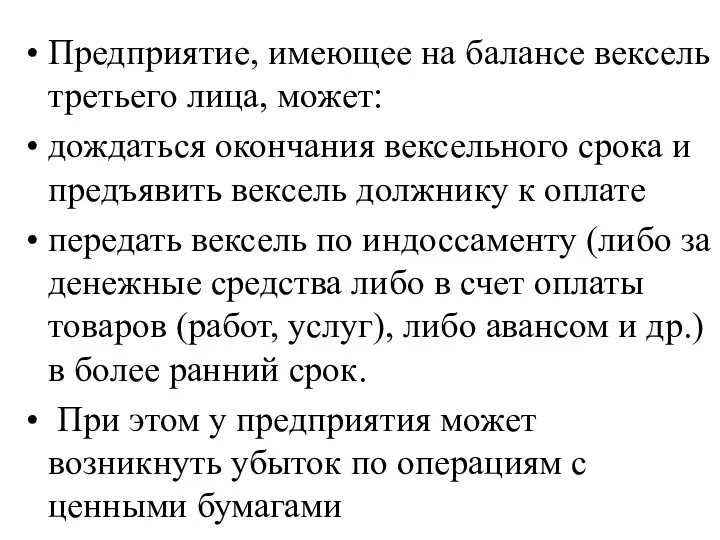 • Предприятие, имеющее на балансе вексель третьего лица, может:
• дождаться окончания вексельного срока и предъявить вексель должнику к оплате
• передать вексель по индоссаменту (либо за денежные средства либо в счет оплаты товаров (работ, услуг), либо авансом и др.) в более ранний срок.
• При этом у предприятия может возникнуть убыток по операциям с ценными бумагами